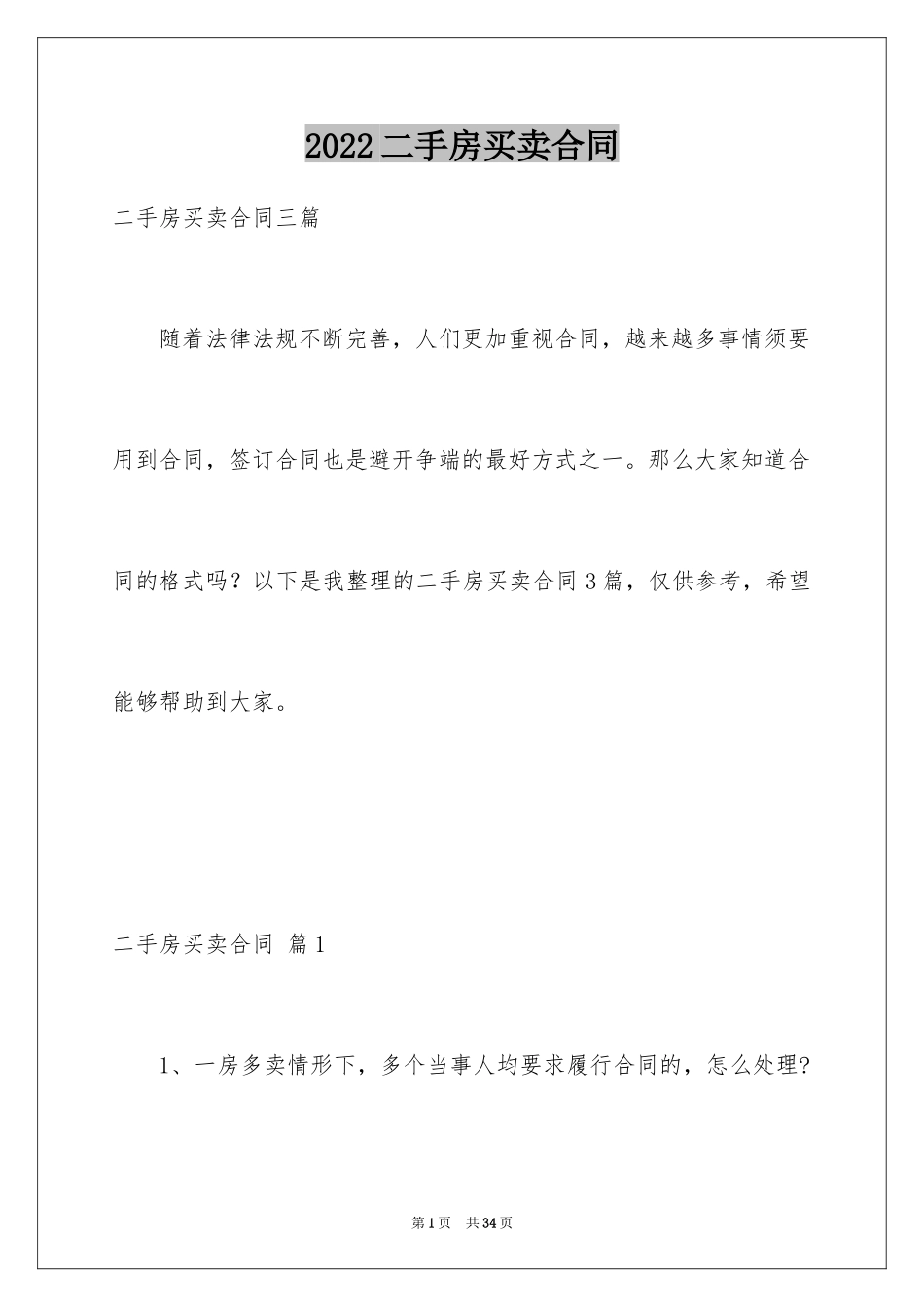 2022二手房买卖合同

二手房买卖合同三篇

随着法律法规不断完善，人们更加重视合同，越来越多事情须要用到合同，签订合同也是避开争端的最好方式之一。那么大家知道合同的格式吗？以下是我整理的二手房买卖合同3篇，仅供参考，希望能够帮助到大家。

二手房买卖合同 篇1

1、一房多卖情形下，多个当事人均要求履行合同的，怎么处理?

第1页 共34页